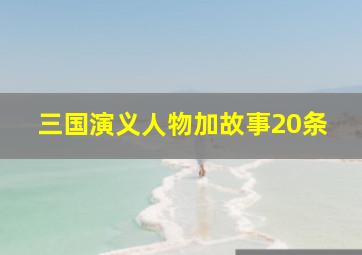 三国演义人物加故事20条